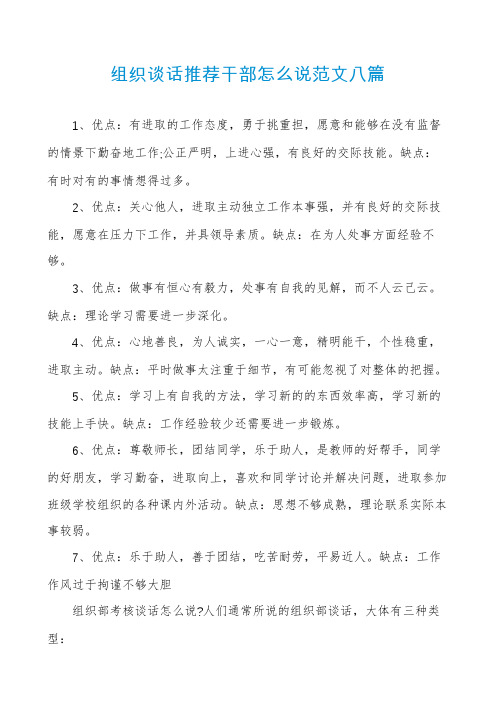 组织谈话推荐干部怎么说范文八篇

1、优点：有进取的工作态度，勇于挑重担，愿意和能够在没有监督的情景下勤奋地工作;公正严明，上进心强，有良好的交际技能。缺点：有时对有的事情想得过多。

2、优点：关心他人，进取主动独立工作本事强，并有良好的交际技能，愿意在压力下工作，并具领导素质。缺点：在为人处事方面经验不够。

3、优点：做事有恒心有毅力，处事有自我的见解，而不人云己云。缺点：理论学习需要进一步深化。

4、优点：心地善良，为人诚实，一心一意，精明能干，个性稳重，进取主动。缺点：平时做事太注重于细节，有可能忽视了对整体的把握。

5、优点：学习上有自我的方法，学习新的东西效率高，学习新的技能上手快。缺点：工作经验较少还需要进一步锻炼。

6、优点：尊敬师长，团结同学，乐于助人，是教师的好帮手，同学的好朋友，学习勤奋，进取向上，喜欢和同学讨论并解决问题，进取参加班级学校组织的各种课内外活动。缺点：思想不够成熟，理论联系实际本事较弱。

7、优点：乐于助人，善于团结，吃苦耐劳，平易近人。缺点：工作作风过于拘谨不够大胆

组织部考核谈话怎么说?人们通常所说的组织部谈话，大体有三种类型：